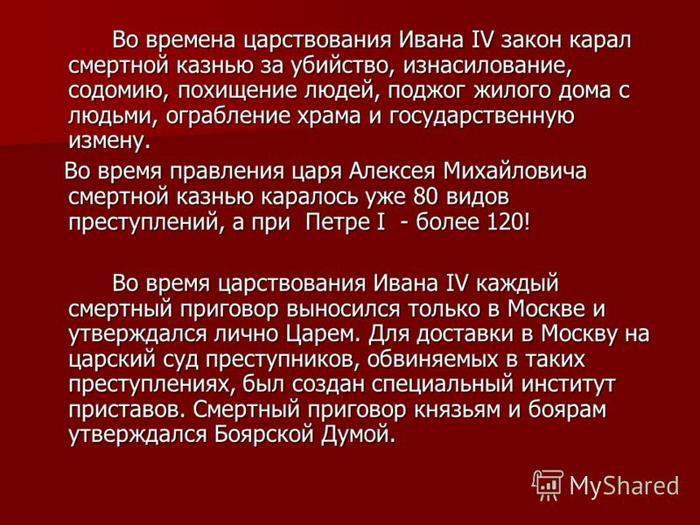 Во времена царствования Ивана IV закон карал смертной казнью за убийство, изнасилование, содомию, похищение людей, поджог жилого дома с людьми, ограбление храма и государственную измену.

Во время правления царя Алексея Михайловича смертной казнью каралось уже 80 видов преступлений, а при Петре I - более 120!

Во время царствования Ивана IV каждый смертный приговор выносился только в Москве и утверждался лично Царем. Для доставки в Москву на царский суд преступников, обвиняемых в таких преступлениях, был создан специальный институт приставов. Смертный приговор князьям и боярам утверждался Боярской Думой.

MyShared